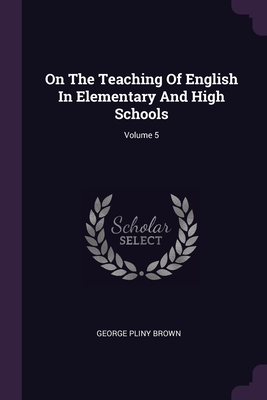 On The Teaching Of English In Elementary And High Schools

Volume 5

Scholar SELECT

GEORGE PLINY BROWN